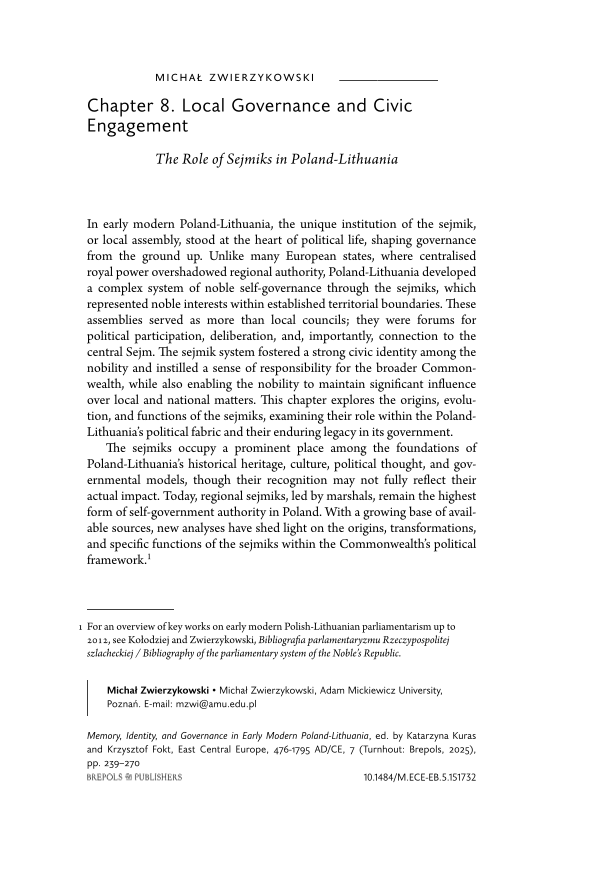 MICHAŁ ZWIERZYKOWSKI

Chapter 8. Local Governance and Civic Engagement

The Role of Sejmiks in Poland-Lithuania

In early modern Poland-Lithuania, the unique institution of the sejmik, or local assembly, stood at the heart of political life, shaping governance from the ground up. Unlike many European states, where centralised royal power overshadowed regional authority, Poland-Lithuania developed a complex system of noble self-governance through the sejmiks, which represented noble interests within established territorial boundaries. These assemblies served as more than local councils; they were forums for political participation, deliberation, and, importantly, connection to the central Sejm. The sejmik system fostered a strong civic identity among the nobility and instilled a sense of responsibility for the broader Commonwealth, while also enabling the nobility to maintain significant influence over local and national matters. This chapter explores the origins, evolution, and functions of the sejmiks, examining their role within the Poland-Lithuania's political fabric and their enduring legacy in its government.

The sejmiks occupy a prominent place among the foundations of Poland-Lithuania's historical heritage, culture, political thought, and governmental models, though their recognition may not fully reflect their actual impact. Today, regional sejmiks, led by marshals, remain the highest form of self-government authority in Poland. With a growing base of available sources, new analyses have shed light on the origins, transformations, and specific functions of the sejmiks within the Commonwealth's political framework.$^1$

1 For an overview of key works on early modern Polish-Lithuanian parliamentarism up to 2012, see Kołodziej and Zwierzykowski, Bibliografia parlamentaryzmu Rzeczypospolitej szlacheckiej / Bibliography of the parliamentary system of the Noble's Republic.

Michał Zwierzykowski • Michał Zwierzykowski, Adam Mickiewicz University, Poznań. E-mail: mzwi@amu.edu.pl

Memory, Identity, and Governance in Early Modern Poland-Lithuania, ed. by Katarzyna Kuras and Krzysztof Fokt, East Central Europe, 476-1795 AD/CE, 7 (Turnhout: Brepols, 2025), pp. 239–270
BREPOLS PUBLISHERS 10.1484/M.ECE-EB.5.151732